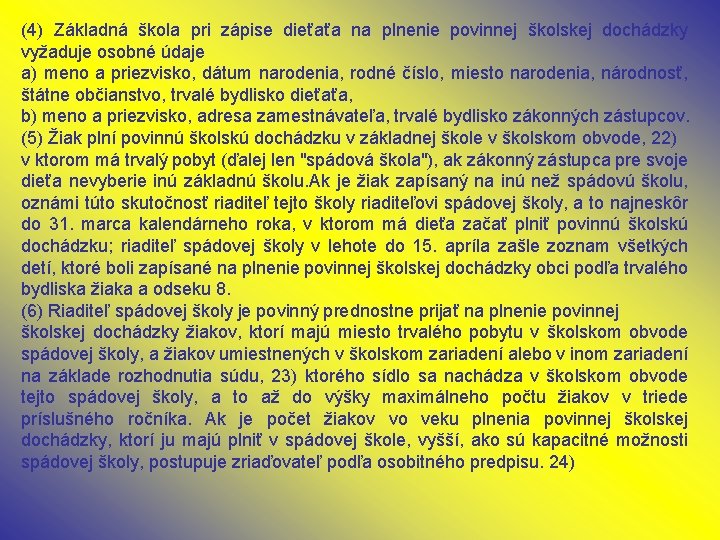 (4) Základná škola pri zápise dieťaťa na plnenie povinnej školskej dochádzky vyžaduje osobné údaje

a) meno a priezvisko, dátum narodenia, rodné číslo, miesto narodenia, národnosť, štátne občianstvo, trvalé bydlisko dieťaťa,

b) meno a priezvisko, adresa zamestnávateľa, trvalé bydlisko zákonných zástupcov.

(5) Žiak plní povinnú školskú dochádzku v základnej škole v školskom obvode, 22) v ktorom má trvalý pobyt (ďalej len "spádová škola"), ak zákonný zástupca pre svoje dieťa nevyberie inú základnú školu.Ak je žiak zapísaný na inú než spádovú školu, oznámi túto skutočnosť riaditeľ tejto školy riaditeľovi spádovej školy, a to najneskôr do 31. marca kalendárneho roka, v ktorom má dieťa začať plniť povinnú školskú dochádzku; riaditeľ spádovej školy v lehote do 15. apríla zašle zoznam všetkých detí, ktoré boli zapísané na plnenie povinnej školskej dochádzky obci podľa trvalého bydliska žiaka a odseku 8.

(6) Riaditeľ spádovej školy je povinný prednostne prijať na plnenie povinnej školskej dochádzky žiakov, ktorí majú miesto trvalého pobytu v školskom obvode spádovej školy, a žiakov umiestnených v školskom zariadení alebo v inom zariadení na základe rozhodnutia súdu, 23) ktorého sídlo sa nachádza v školskom obvode tejto spádovej školy, a to až do výšky maximálneho počtu žiakov v triede príslušného ročníka. Ak je počet žiakov vo veku plnenia povinnej školskej dochádzky, ktorí ju majú plniť v spádovej škole, vyšší, ako sú kapacitné možnosti spádovej školy, postupuje zriaďovateľ podľa osobitného predpisu. 24)